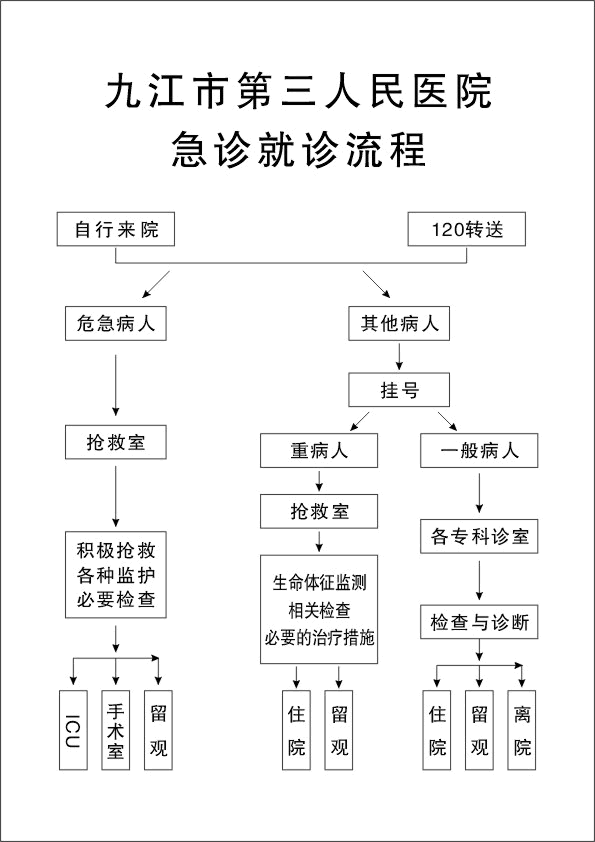 九江市第三人民医院
急诊就诊流程

自行来院

120转送

危急病人

其他病人

挂号

抢救室

重病人

一般病人

抢救室

各专科诊室

积极抢救
各种监护
必要检查

生命体征监测
相关检查
必要的治疗措施

检查与诊断

ICU

手术室

留观

住院

留观

住院

留观

离院